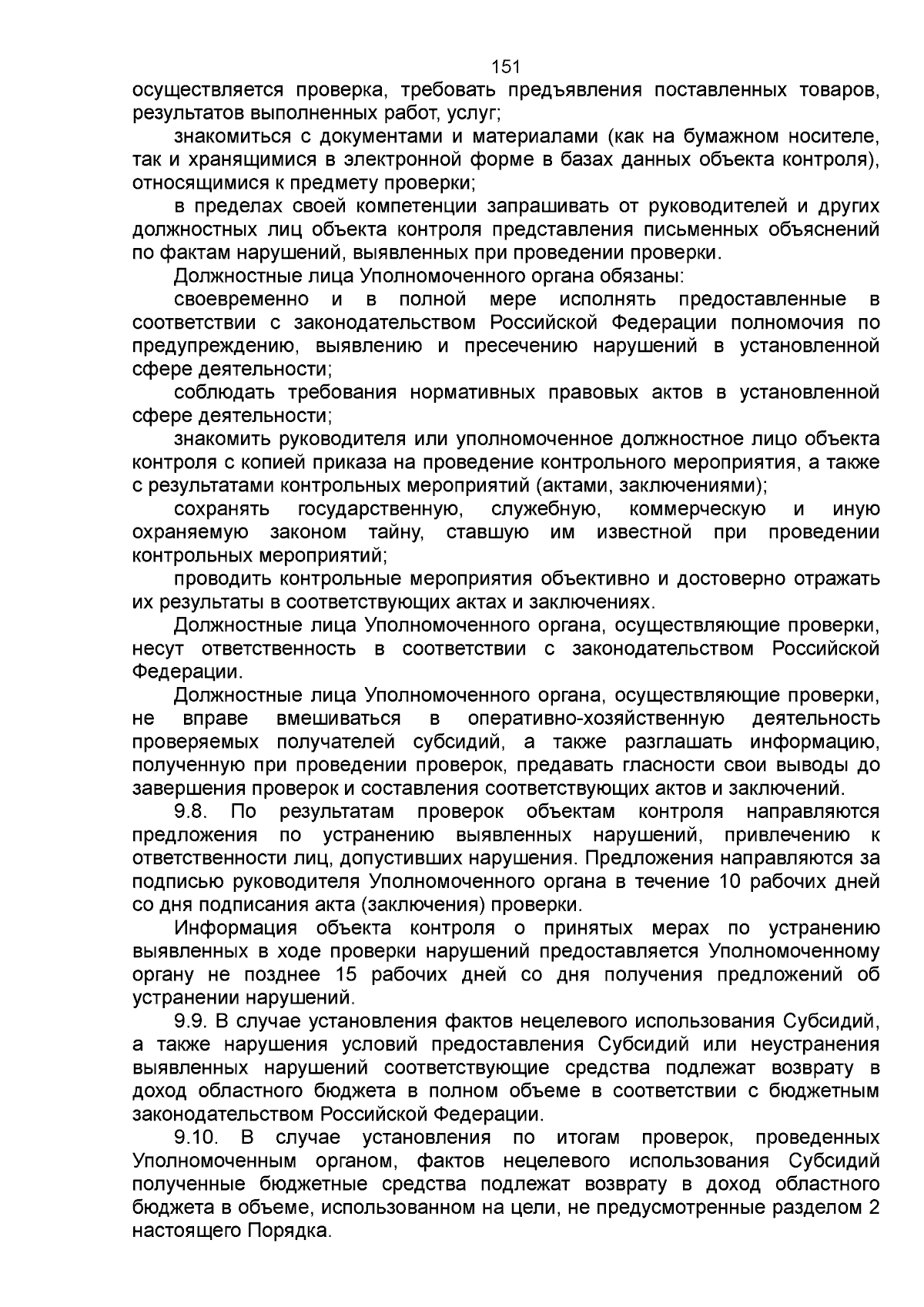 151

осуществляется проверка, требовать предъявления поставленных товаров, результатов выполненных работ, услуг;

знакомиться с документами и материалами (как на бумажном носителе, так и хранящимися в электронной форме в базах данных объекта контроля), относящимися к предмету проверки;

в пределах своей компетенции запрашивать от руководителей и других должностных лиц объекта контроля представления письменных объяснений по фактам нарушений, выявленных при проведении проверки.

Должностные лица Уполномоченного органа обязаны:

своевременно и в полной мере исполнять предоставленные в соответствии с законодательством Российской Федерации полномочия по предупреждению, выявлению и пресечению нарушений в установленной сфере деятельности;

соблюдать требования нормативных правовых актов в установленной сфере деятельности;

знакомить руководителя или уполномоченное должностное лицо объекта контроля с копией приказа на проведение контрольного мероприятия, а также с результатами контрольных мероприятий (актами, заключениями);

сохранять государственную, служебную, коммерческую и иную охраняемую законом тайну, ставшую им известной при проведении контрольных мероприятий;

проводить контрольные мероприятия объективно и достоверно отражать их результаты в соответствующих актах и заключениях.

Должностные лица Уполномоченного органа, осуществляющие проверки, несут ответственность в соответствии с законодательством Российской Федерации.

Должностные лица Уполномоченного органа, осуществляющие проверки, не вправе вмешиваться в оперативно-хозяйственную деятельность проверяемых получателей субсидий, а также разглашать информацию, полученную при проведении проверок, предавать гласности свои выводы до завершения проверок и составления соответствующих актов и заключений.

9.8. По результатам проверок объектам контроля направляются предложения по устранению выявленных нарушений, привлечению к ответственности лиц, допустивших нарушения. Предложения направляются за подписью руководителя Уполномоченного органа в течение 10 рабочих дней со дня подписания акта (заключения) проверки.

Информация объекта контроля о принятых мерах по устранению выявленных в ходе проверки нарушений предоставляется Уполномоченному органу не позднее 15 рабочих дней со дня получения предложений об устранении нарушений.

9.9. В случае установления фактов нецелевого использования Субсидий, а также нарушения условий предоставления Субсидий или неустранения выявленных нарушений соответствующие средства подлежат возврату в доход областного бюджета в полном объеме в соответствии с бюджетным законодательством Российской Федерации.

9.10. В случае установления по итогам проверок, проведенных Уполномоченным органом, фактов нецелевого использования Субсидий полученные бюджетные средства подлежат возврату в доход областного бюджета в объеме, использованном на цели, не предусмотренные разделом 2 настоящего Порядка.